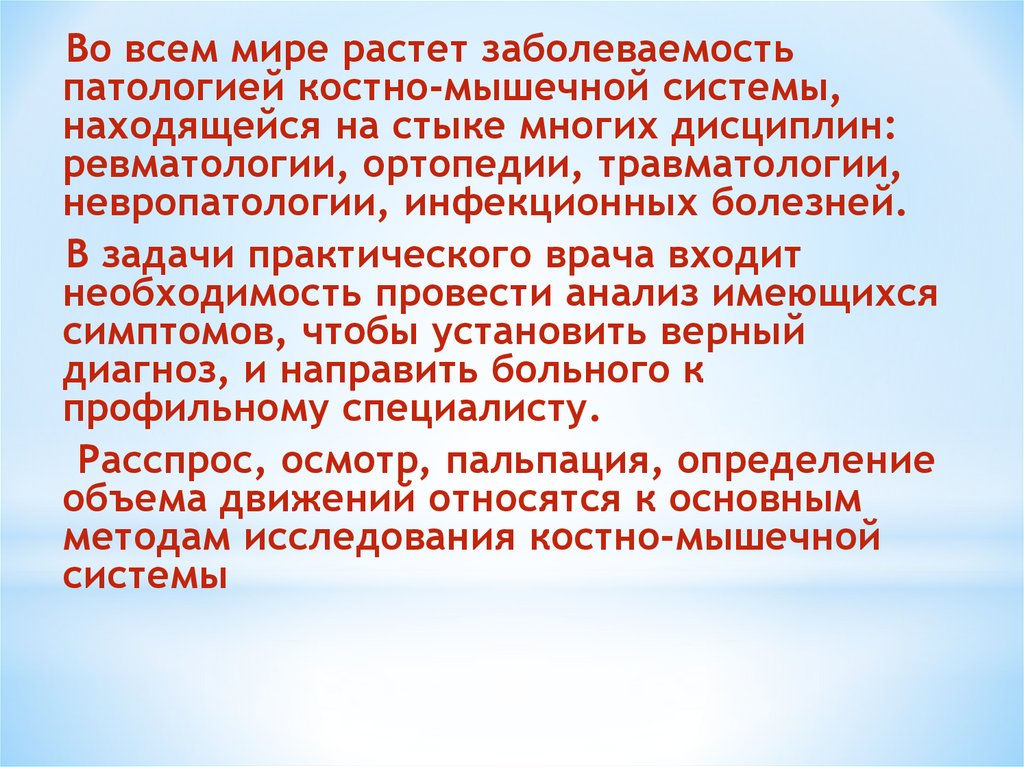 Во всем мире растет заболеваемость патологией костно-мышечной системы, находящейся на стыке многих дисциплин: ревматологии, ортопедии, травматологии, невропатологии, инфекционных болезней.

В задачи практического врача входит необходимость провести анализ имеющихся симптомов, чтобы установить верный диагноз, и направить больного к профильному специалисту.

Расспрос, осмотр, пальпация, определение объема движений относятся к основным методам исследования костно-мышечной системы